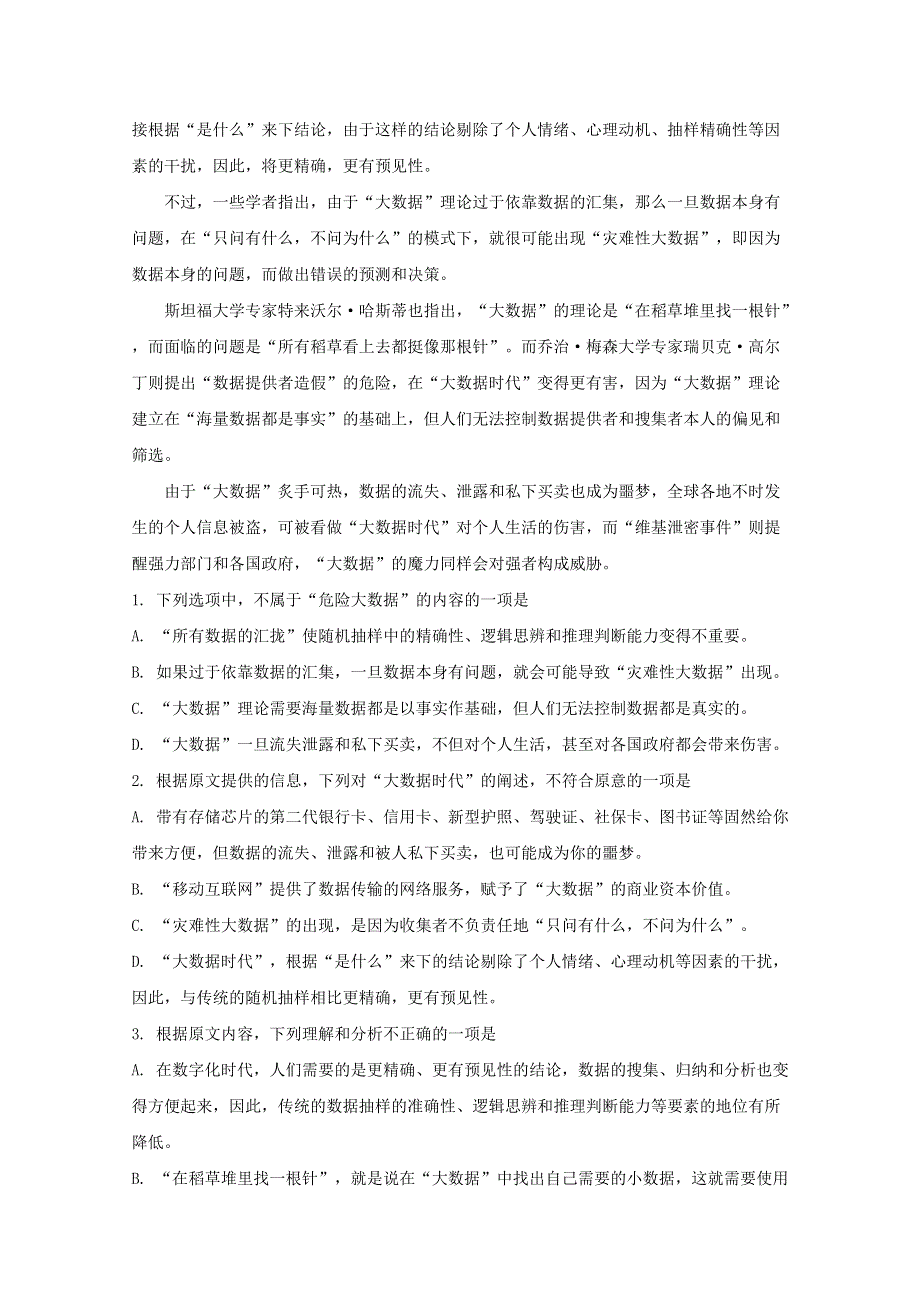 接根据“是什么”来下结论，由于这样的结论剔除了个人情绪、心理动机、抽样精确性等因素的干扰，因此，将更精确，更有预见性。

不过，一些学者指出，由于“大数据”理论过于依靠数据的汇集，那么一旦数据本身有问题，在“只问有什么，不问为什么”的模式下，就很可能出现“灾难性大数据”，即因为数据本身的问题，而做出错误的预测和决策。

斯坦福大学专家特来沃尔·哈斯蒂也指出，“大数据”的理论是“在稻草堆里找一根针”，而面临的问题是“所有稻草看上去都挺像那根针”。而乔治·梅森大学专家瑞贝克·高尔丁则提出“数据提供者造假”的危险，在“大数据时代”变得更有害，因为“大数据”理论建立在“海量数据都是事实”的基础上，但人们无法控制数据提供者和搜集者本人的偏见和筛选。

由于“大数据”炙手可热，数据的流失、泄露和私下买卖也成为噩梦，全球各地不时发生的个人信息被盗，可被看做“大数据时代”对个人生活的伤害，而“维基泄密事件”则提醒强力部门和各国政府，“大数据”的魔力同样会对强者构成威胁。

1. 下列选项中，不属于“危险大数据”的内容的一项是

A. “所有数据的汇拢”使随机抽样中的精确性、逻辑思辨和推理判断能力变得不重要。

B. 如果过于依靠数据的汇集，一旦数据本身有问题，就会可能导致“灾难性大数据”出现。

C. “大数据”理论需要海量数据都是以事实作基础，但人们无法控制数据都是真实的。

D. “大数据”一旦流失泄露和私下买卖，不但对个人生活，甚至对各国政府都会带来伤害。

2. 根据原文提供的信息，下列对“大数据时代”的阐述，不符合原意的一项是

A. 带有存储芯片的第二代银行卡、信用卡、新型护照、驾驶证、社保卡、图书证等固然给你带来方便，但数据的流失、泄露和被人私下买卖，也可能成为你的噩梦。

B. “移动互联网”提供了数据传输的网络服务，赋予了“大数据”的商业资本价值。

C. “灾难性大数据”的出现，是因为收集者不负责任地“只问有什么，不问为什么”。

D. “大数据时代”，根据“是什么”来下的结论剔除了个人情绪、心理动机等因素的干扰，因此，与传统的随机抽样相比更精确，更有预见性。

3. 根据原文内容，下列理解和分析不正确的一项是

A. 在数字化时代，人们需要的是更精确、更有预见性的结论，数据的搜集、归纳和分析也变得方便起来，因此，传统的数据抽样的准确性、逻辑思辨和推理判断能力等要素的地位有所降低。

B. “在稻草堆里找一根针”，就是说在“大数据”中找出自己需要的小数据，这就需要使用